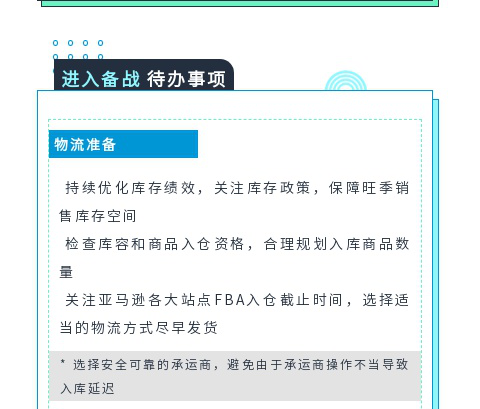 进入备战 待办事项

物流准备

持续优化库存绩效，关注库存政策，保障旺季销售库存空间

检查库容和商品入仓资格，合理规划入库商品数量

关注亚马逊各大站点FBA入仓截止时间，选择适当的物流方式尽早发货

* 选择安全可靠的承运商，避免由于承运商操作不当导致入库延迟